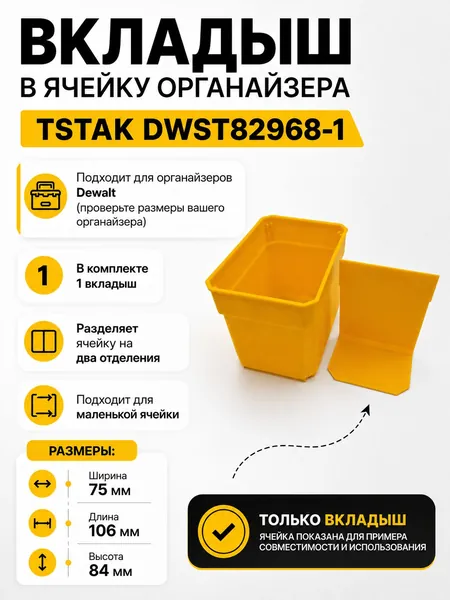 ВКЛАДЫШ
В ЯЧЕЙКУ ОРГАНАЙЗЕРА
TSTAK DWST82968-1

Подходит для органайзеров Dewalt (проверьте размеры вашего органайзера)

1 В комплекте 1 вкладыш

Разделяет ячейку на два отделения

Подходит для маленькой ячейки

РАЗМЕРЫ:
Ширина 75 мм
Длина 106 мм
Высота 84 мм

ТОЛЬКО ВКЛАДЫШ
ЯЧЕЙКА ПОКАЗАНА ДЛЯ ПРИМЕРА СОВМЕСТИМОСТИ И ИСПОЛЬЗОВАНИЯ